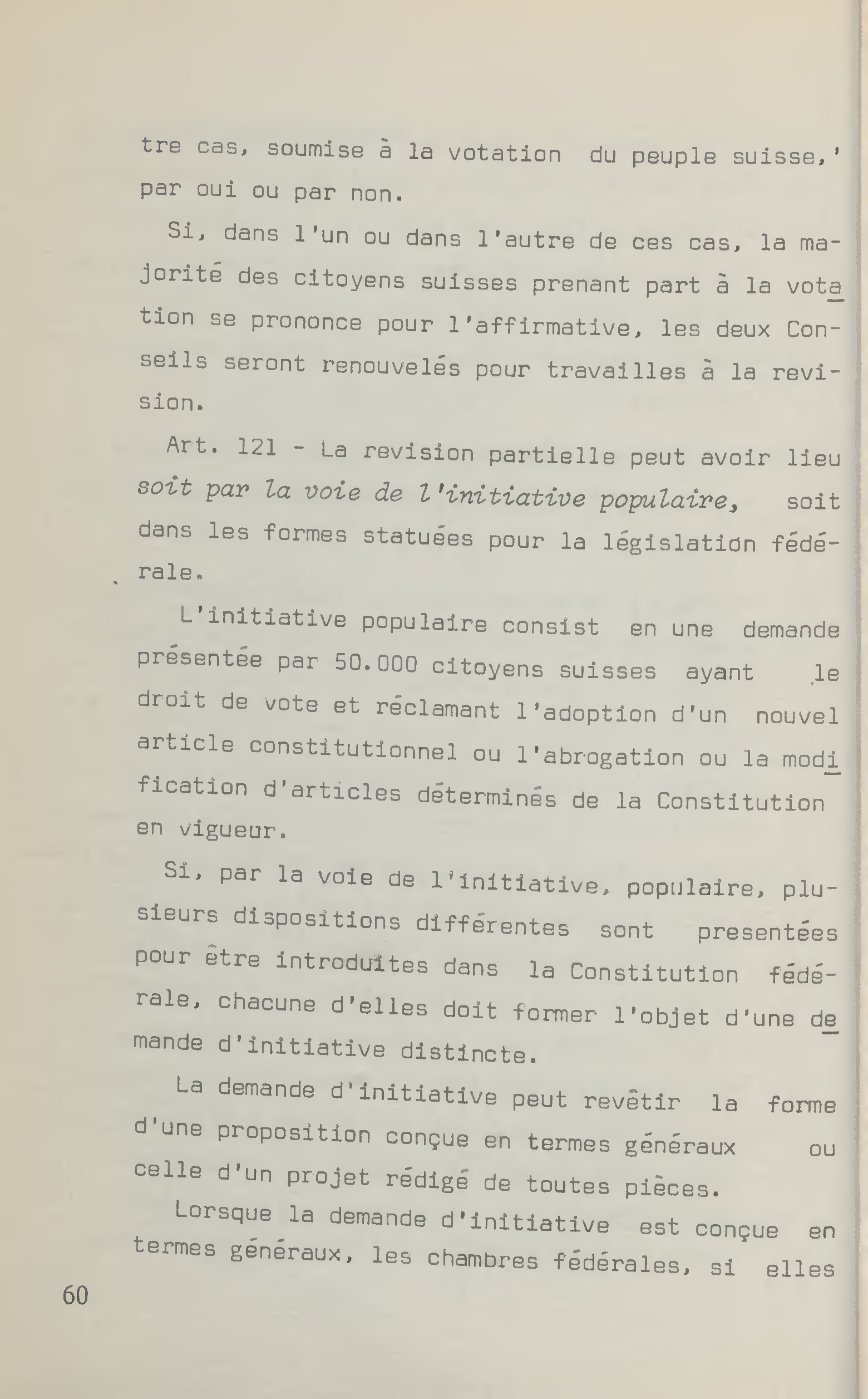 tre cas, soumise à la votation du peuple suisse,' par oui ou par non.

Si, dans l'un ou dans l'autre de ces cas, la majorité des citoyens suisses prenant part à la votation se prononce pour l'affirmative, les deux Conseils seront renouvelés pour travailles à la revision.

Art. 121 - La revision partielle peut avoir lieu soit par la voie de l'initiative populaire, soit dans les formes statuées pour la législation fédérale.

L'initiative populaire consist en une demande présentée par 50.000 citoyens suisses ayant le droit de vote et réclamant l'adoption d'un nouvel article constitutionnel ou l'abrogation ou la modification d'articles déterminés de la Constitution en vigueur.

Si, par la voie de l'initiative, populaire, plusieurs dispositions différentes sont presentées pour être introduites dans la Constitution fédérale, chacune d'elles doit former l'objet d'une demande d'initiative distincte.

La demande d'initiative peut revêtir la forme d'une proposition conçue en termes généraux ou celle d'un projet rédigé de toutes pièces.

Lorsque la demande d'initiative est conçue en termes généraux, les chambres fédérales, si elles

60